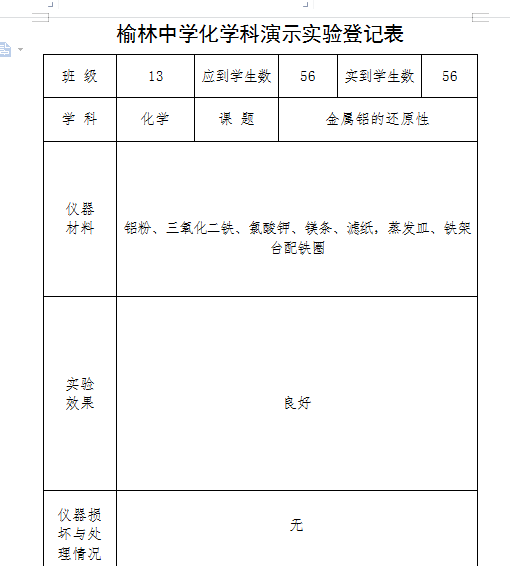 榆林中学化学科演示实验登记表

| 班 级 | 13 | 应到学生数 | 56 | 实到学生数 | 56 |
|---|---|---|---|---|---|
| 学 科 | 化学 | 课 题 | 金属铝的还原性 | | |
| 仪器材料 | 铝粉、三氧化二铁、氯酸钾、镁条、滤纸，蒸发皿、铁架台配铁圈 | | | | |
| 实验效果 | 良好 | | | | |
| 仪器损坏与处理情况 | 无 | | | | |